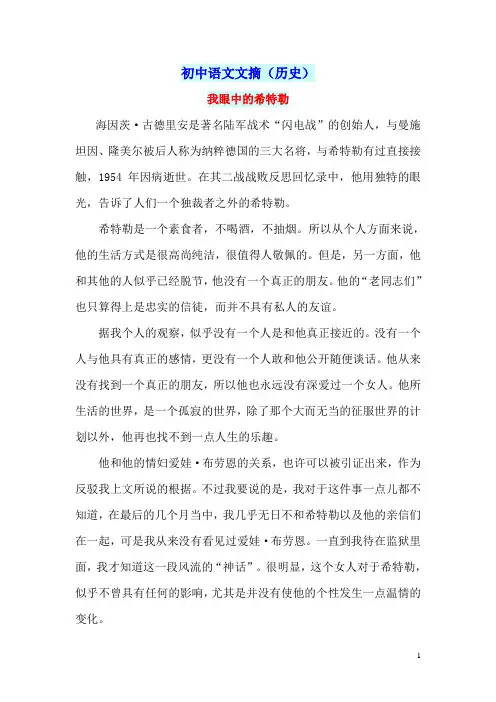 初中语文文摘（历史）

我眼中的希特勒

海因茨·古德里安是著名陆军战术“闪电战”的创始人，与曼施坦因、隆美尔被后人称为纳粹德国的三大名将，与希特勒有过直接接触，1954 年因病逝世。在其二战战败反思回忆录中，他用独特的眼光，告诉了人们一个独裁者之外的希特勒。

希特勒是一个素食者，不喝酒，不抽烟。所以从个人方面来说，他的生活方式是很高尚纯洁，很值得人敬佩的。但是，另一方面，他和其他的人似乎已经脱节，他没有一个真正的朋友。他的“老同志们”也只算得上是忠实的信徒，而并不具有私人的友谊。

据我个人的观察，似乎没有一个人是和他真正接近的。没有一个人与他具有真正的感情，更没有一个人敢和他公开随便谈话。他从来没有找到一个真正的朋友，所以他也永远没有深爱过一个女人。他所生活的世界，是一个孤寂的世界，除了那个大而无当的征服世界的计划以外，他再也找不到一点人生的乐趣。

他和他的情妇爱娃·布劳恩的关系，也许可以被引证出来，作为反驳我上文所说的根据。不过我要说的是，我对于这件事一点儿都不知道，在最后的几个月当中，我几乎无日不和希特勒以及他的亲信们在一起，可是我从来没有看见过爱娃·布劳恩。一直到我待在监狱里面，我才知道这一段风流的“神话”。很明显，这个女人对于希特勒，似乎不曾具有任何的影响，尤其是并没有使他的个性发生一点温情的变化。

1